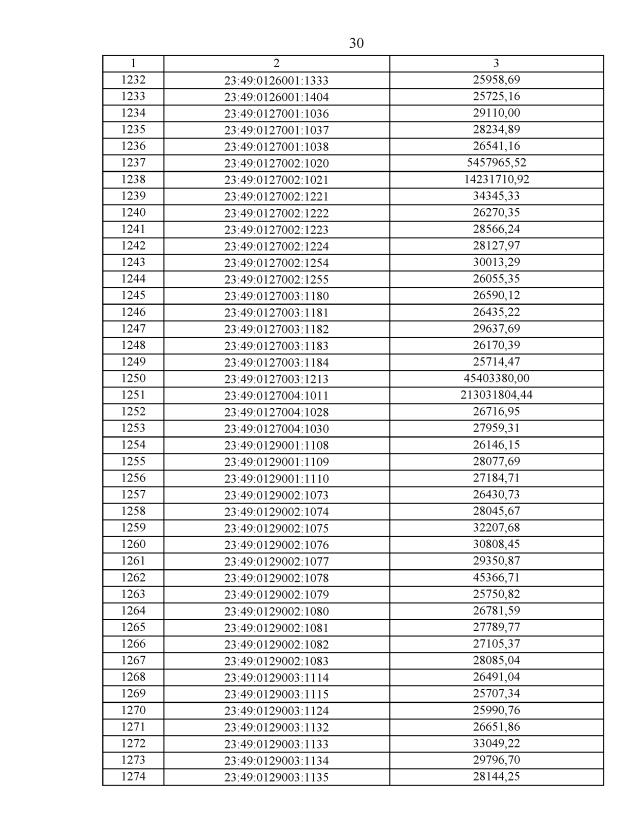 30

| 1 | 2 | 3 |
|---|---|---|
| 1232 | 23:49:0126001:1333 | 25958,69 |
| 1233 | 23:49:0126001:1404 | 25725,16 |
| 1234 | 23:49:0127001:1036 | 29110,00 |
| 1235 | 23:49:0127001:1037 | 28234,89 |
| 1236 | 23:49:0127001:1038 | 26541,16 |
| 1237 | 23:49:0127002:1020 | 5457965,52 |
| 1238 | 23:49:0127002:1021 | 14231710,92 |
| 1239 | 23:49:0127002:1221 | 34345,33 |
| 1240 | 23:49:0127002:1222 | 26270,35 |
| 1241 | 23:49:0127002:1223 | 28566,24 |
| 1242 | 23:49:0127002:1224 | 28127,97 |
| 1243 | 23:49:0127002:1254 | 30013,29 |
| 1244 | 23:49:0127002:1255 | 26055,35 |
| 1245 | 23:49:0127003:1180 | 26590,12 |
| 1246 | 23:49:0127003:1181 | 26435,22 |
| 1247 | 23:49:0127003:1182 | 29637,69 |
| 1248 | 23:49:0127003:1183 | 26170,39 |
| 1249 | 23:49:0127003:1184 | 25714,47 |
| 1250 | 23:49:0127003:1213 | 45403380,00 |
| 1251 | 23:49:0127004:1011 | 213031804,44 |
| 1252 | 23:49:0127004:1028 | 26716,95 |
| 1253 | 23:49:0127004:1030 | 27959,31 |
| 1254 | 23:49:0129001:1108 | 26146,15 |
| 1255 | 23:49:0129001:1109 | 28077,69 |
| 1256 | 23:49:0129001:1110 | 27184,71 |
| 1257 | 23:49:0129002:1073 | 26430,73 |
| 1258 | 23:49:0129002:1074 | 28045,67 |
| 1259 | 23:49:0129002:1075 | 32207,68 |
| 1260 | 23:49:0129002:1076 | 30808,45 |
| 1261 | 23:49:0129002:1077 | 29350,87 |
| 1262 | 23:49:0129002:1078 | 45366,71 |
| 1263 | 23:49:0129002:1079 | 25750,82 |
| 1264 | 23:49:0129002:1080 | 26781,59 |
| 1265 | 23:49:0129002:1081 | 27789,77 |
| 1266 | 23:49:0129002:1082 | 27105,37 |
| 1267 | 23:49:0129002:1083 | 28085,04 |
| 1268 | 23:49:0129003:1114 | 26491,04 |
| 1269 | 23:49:0129003:1115 | 25707,34 |
| 1270 | 23:49:0129003:1124 | 25990,76 |
| 1271 | 23:49:0129003:1132 | 26651,86 |
| 1272 | 23:49:0129003:1133 | 33049,22 |
| 1273 | 23:49:0129003:1134 | 29796,70 |
| 1274 | 23:49:0129003:1135 | 28144,25 |